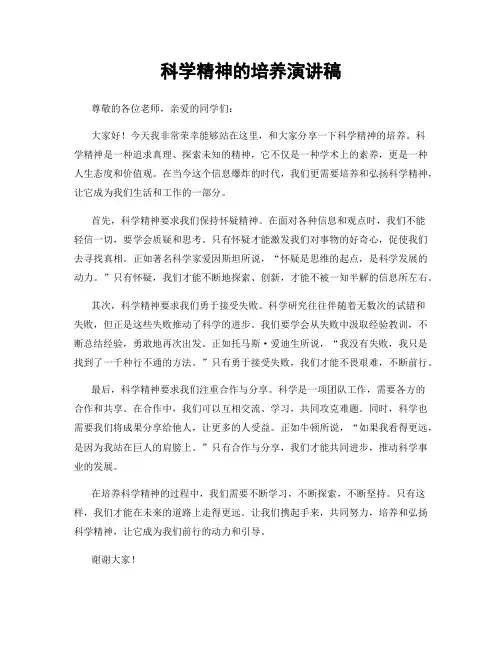 科学精神的培养演讲稿

尊敬的各位老师，亲爱的同学们：

大家好！今天我非常荣幸能够站在这里，和大家分享一下科学精神的培养。科学精神是一种追求真理、探索未知的精神，它不仅是一种学术上的素养，更是一种人生态度和价值观。在当今这个信息爆炸的时代，我们更需要培养和弘扬科学精神，让它成为我们生活和工作的一部分。

首先，科学精神要求我们保持怀疑精神。在面对各种信息和观点时，我们不能轻信一切，要学会质疑和思考。只有怀疑才能激发我们对事物的好奇心，促使我们去寻找真相。正如著名科学家爱因斯坦所说，“怀疑是思维的起点，是科学发展的动力。”只有怀疑，我们才能不断地探索、创新，才能不被一知半解的信息所左右。

其次，科学精神要求我们勇于接受失败。科学研究往往伴随着无数次的试错和失败，但正是这些失败推动了科学的进步。我们要学会从失败中汲取经验教训，不断总结经验，勇敢地再次出发。正如托马斯·爱迪生所说，“我没有失败，我只是找到了一千种行不通的方法。”只有勇于接受失败，我们才能不畏艰难，不断前行。

最后，科学精神要求我们注重合作与分享。科学是一项团队工作，需要各方的合作和共享。在合作中，我们可以互相交流、学习，共同攻克难题。同时，科学也需要我们将成果分享给他人，让更多的人受益。正如牛顿所说，“如果我看得更远，是因为我站在巨人的肩膀上。”只有合作与分享，我们才能共同进步，推动科学事业的发展。

在培养科学精神的过程中，我们需要不断学习，不断探索，不断坚持。只有这样，我们才能在未来的道路上走得更远。让我们携起手来，共同努力，培养和弘扬科学精神，让它成为我们前行的动力和引导。

谢谢大家！